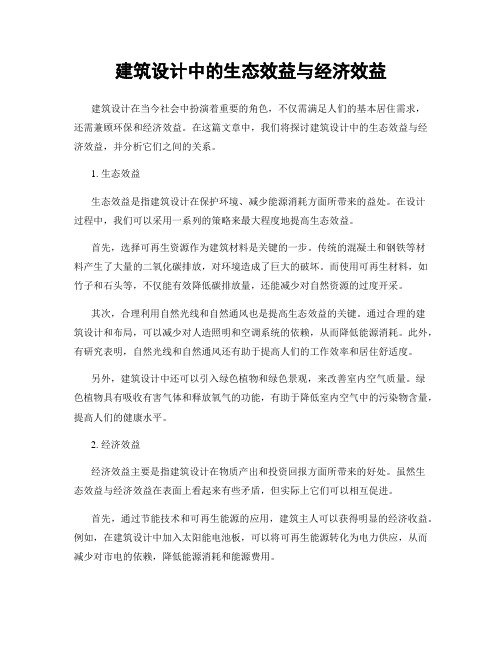 建筑设计中的生态效益与经济效益

建筑设计在当今社会中扮演着重要的角色，不仅需满足人们的基本居住需求，还需兼顾环保和经济效益。在这篇文章中，我们将探讨建筑设计中的生态效益与经济效益，并分析它们之间的关系。

1. 生态效益

生态效益是指建筑设计在保护环境、减少能源消耗方面所带来的益处。在设计过程中，我们可以采用一系列的策略来最大程度地提高生态效益。

首先，选择可再生资源作为建筑材料是关键的一步。传统的混凝土和钢铁等材料产生了大量的二氧化碳排放，对环境造成了巨大的破坏。而使用可再生材料，如竹子和石头等，不仅能有效降低碳排放量，还能减少对自然资源的过度开采。

其次，合理利用自然光线和自然通风也是提高生态效益的关键。通过合理的建筑设计和布局，可以减少对人造照明和空调系统的依赖，从而降低能源消耗。此外，有研究表明，自然光线和自然通风还有助于提高人们的工作效率和居住舒适度。

另外，建筑设计中还可以引入绿色植物和绿色景观，来改善室内空气质量。绿色植物具有吸收有害气体和释放氧气的功能，有助于降低室内空气中的污染物含量，提高人们的健康水平。

2. 经济效益

经济效益主要是指建筑设计在物质产出和投资回报方面所带来的好处。虽然生态效益与经济效益在表面上看起来有些矛盾，但实际上它们可以相互促进。

首先，通过节能技术和可再生能源的应用，建筑主人可以获得明显的经济收益。例如，在建筑设计中加入太阳能电池板，可以将可再生能源转化为电力供应，从而减少对市电的依赖，降低能源消耗和能源费用。